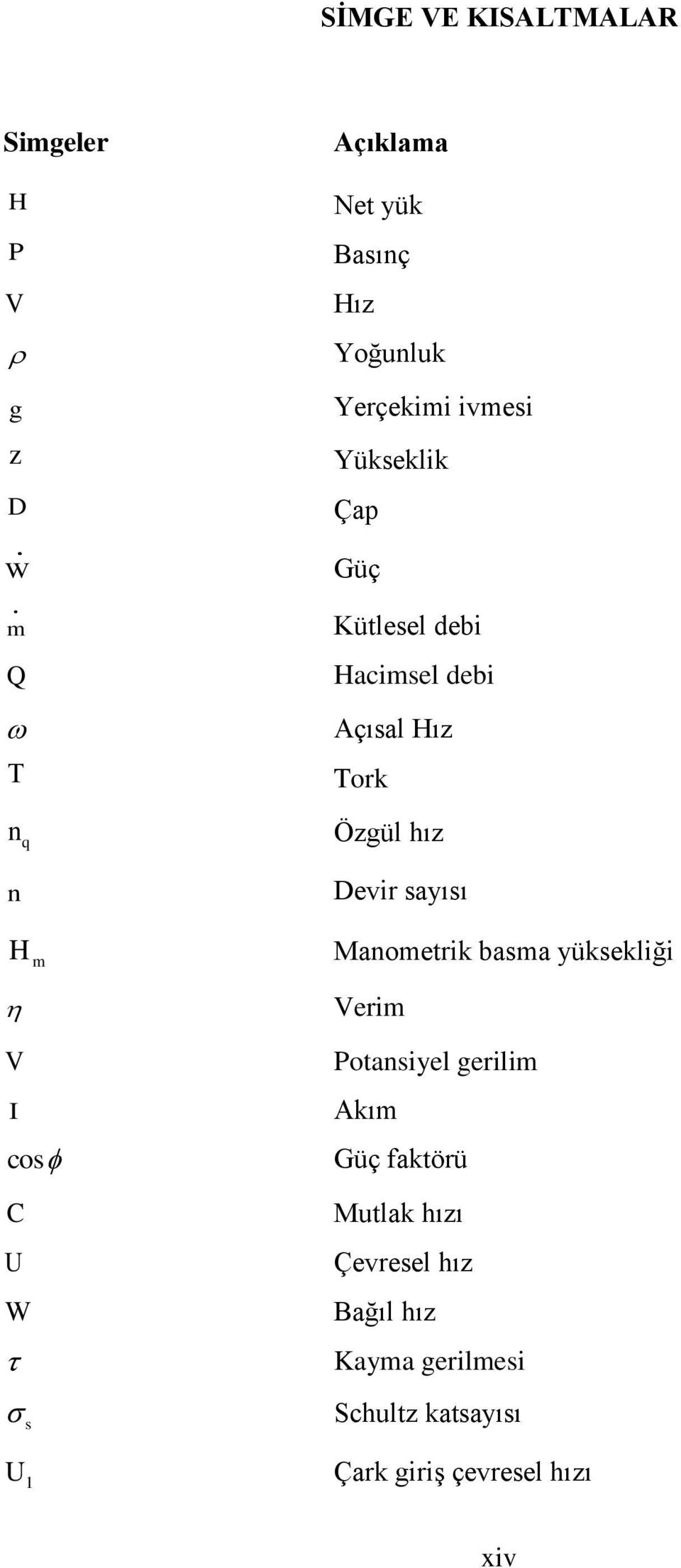 SİMGE VE KISALTMALAR

| Simgeler | Açıklama |
|---|---|
| H | Net yük |
| P | Basınç |
| V | Hız |
| $\rho$ | Yoğunluk |
| g | Yerçekimi ivmesi |
| z | Yükseklik |
| D | Çap |
| $\dot{W}$ | Güç |
| $\dot{m}$ | Kütlesel debi |
| Q | Hacimsel debi |
| $\omega$ | Açısal Hız |
| T | Tork |
| $n_q$ | Özgül hız |
| n | Devir sayısı |
| $H_m$ | Manometrik basma yüksekliği |
| $\eta$ | Verim |
| V | Potansiyel gerilim |
| I | Akım |
| $\cos\phi$ | Güç faktörü |
| C | Mutlak hızı |
| U | Çevresel hız |
| W | Bağıl hız |
| $\tau$ | Kayma gerilmesi |
| $\sigma_s$ | Schultz katsayısı |
| $U_1$ | Çark giriş çevresel hızı |

xiv